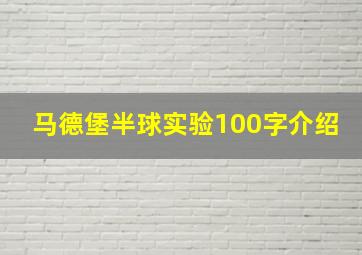 马德堡半球实验100字介绍